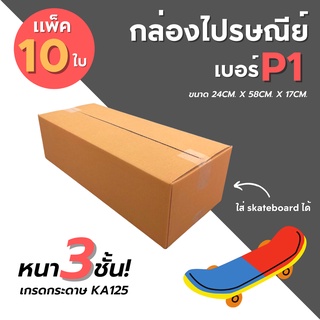 แพ็ค 10 ใบ

กล่องไปรษณีย์ เบอร์ P1

ขนาด 24CM. X 58CM. X 17CM.

ใส่ skateboard ได้

หนา 3 ชั้น!

เกรดกระดาษ KA125